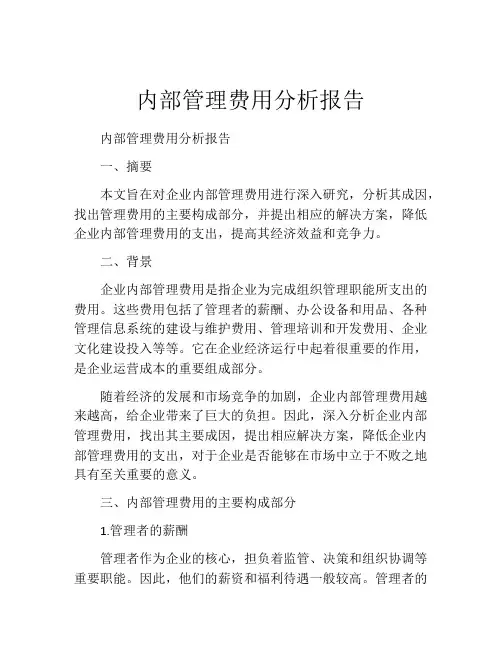 内部管理费用分析报告

内部管理费用分析报告

一、摘要

本文旨在对企业内部管理费用进行深入研究，分析其成因，找出管理费用的主要构成部分，并提出相应的解决方案，降低企业内部管理费用的支出，提高其经济效益和竞争力。

二、背景

企业内部管理费用是指企业为完成组织管理职能所支出的费用。这些费用包括了管理者的薪酬、办公设备和用品、各种管理信息系统的建设与维护费用、管理培训和开发费用、企业文化建设投入等等。它在企业经济运行中起着很重要的作用，是企业运营成本的重要组成部分。

随着经济的发展和市场竞争的加剧，企业内部管理费用越来越高，给企业带来了巨大的负担。因此，深入分析企业内部管理费用，找出其主要成因，提出相应解决方案，降低企业内部管理费用的支出，对于企业是否能够在市场中立于不败之地具有至关重要的意义。

三、内部管理费用的主要构成部分

1.管理者的薪酬

管理者作为企业的核心，担负着监管、决策和组织协调等重要职能。因此，他们的薪资和福利待遇一般较高。管理者的